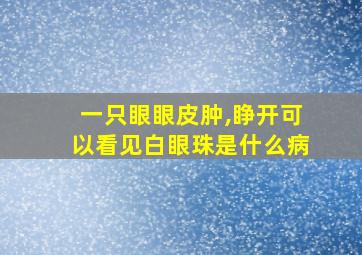 一只眼眼皮肿,睁开可以看见白眼珠是什么病